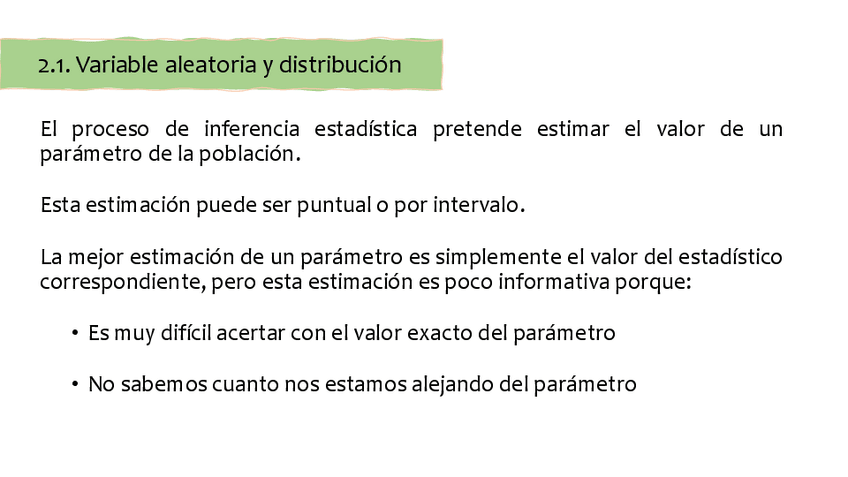 2.1. Variable aleatoria y distribución

El proceso de inferencia estadística pretende estimar el valor de un parámetro de la población.

Esta estimación puede ser puntual o por intervalo.

La mejor estimación de un parámetro es simplemente el valor del estadístico correspondiente, pero esta estimación es poco informativa porque:

• Es muy difícil acertar con el valor exacto del parámetro

• No sabemos cuanto nos estamos alejando del parámetro